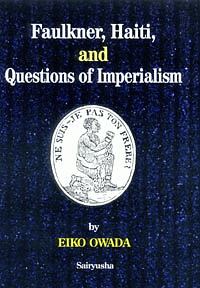 Faulkner, Haiti, and Questions of Imperialism

NE SUIS-JE PAS TON FRERE!

by
EIKO OWADA

Sairyusha